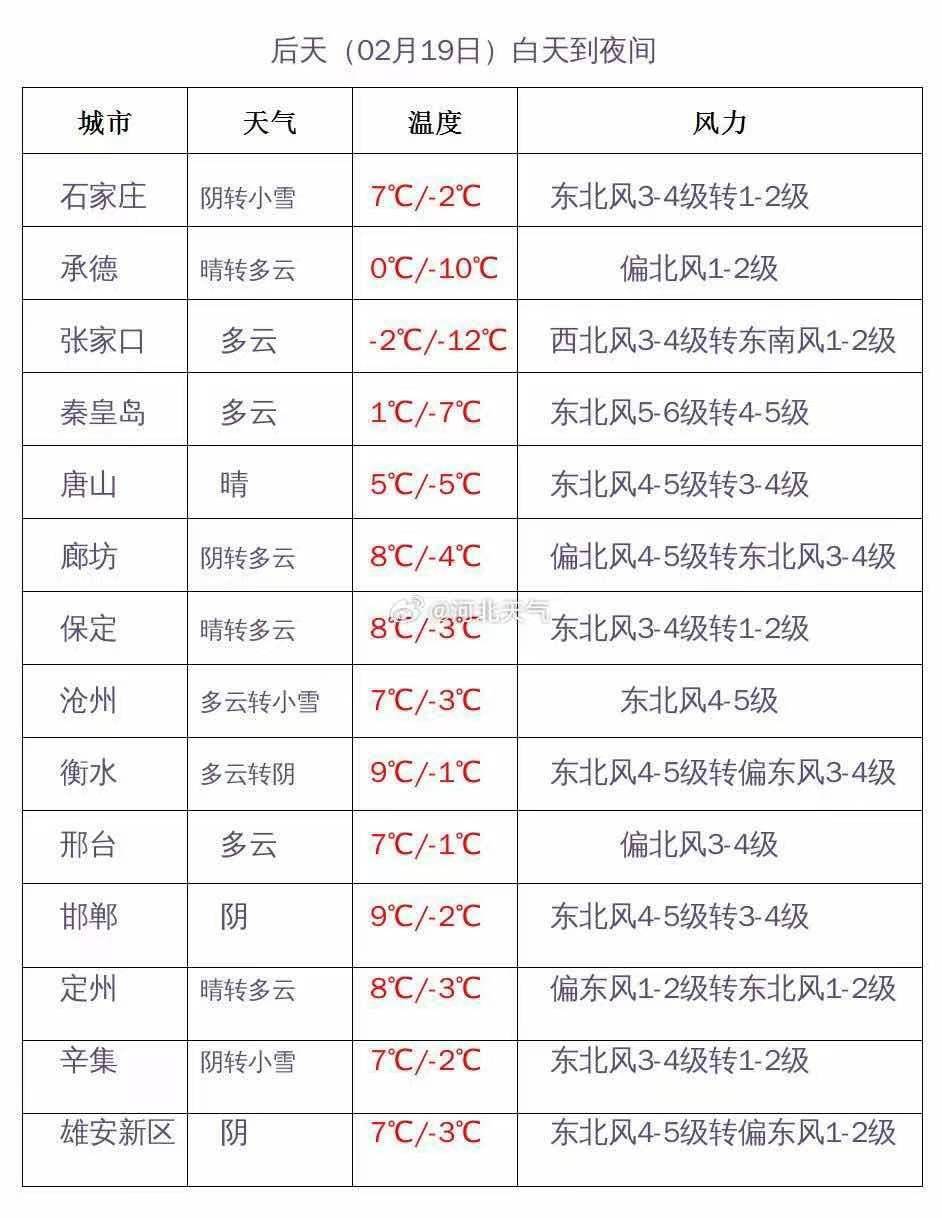 后天（02月19日）白天到夜间

| 城市 | 天气 | 温度 | 风力 |
|---|---|---|---|
| 石家庄 | 阴转小雪 | 7℃/-2℃ | 东北风3-4级转1-2级 |
| 承德 | 晴转多云 | 0℃/-10℃ | 偏北风1-2级 |
| 张家口 | 多云 | -2℃/-12℃ | 西北风3-4级转东南风1-2级 |
| 秦皇岛 | 多云 | 1℃/-7℃ | 东北风5-6级转4-5级 |
| 唐山 | 晴 | 5℃/-5℃ | 东北风4-5级转3-4级 |
| 廊坊 | 阴转多云 | 8℃/-4℃ | 偏北风4-5级转东北风3-4级 |
| 保定 | 晴转多云 | 8℃/-3℃ | 东北风3-4级转1-2级 |
| 沧州 | 多云转小雪 | 7℃/-3℃ | 东北风4-5级 |
| 衡水 | 多云转阴 | 9℃/-1℃ | 东北风4-5级转偏东风3-4级 |
| 邢台 | 多云 | 7℃/-1℃ | 偏北风3-4级 |
| 邯郸 | 阴 | 9℃/-2℃ | 东北风4-5级转3-4级 |
| 定州 | 晴转多云 | 8℃/-3℃ | 偏东风1-2级转东北风1-2级 |
| 辛集 | 阴转小雪 | 7℃/-2℃ | 东北风3-4级转1-2级 |
| 雄安新区 | 阴 | 7℃/-3℃ | 东北风4-5级转偏东风1-2级 |

@河北天气